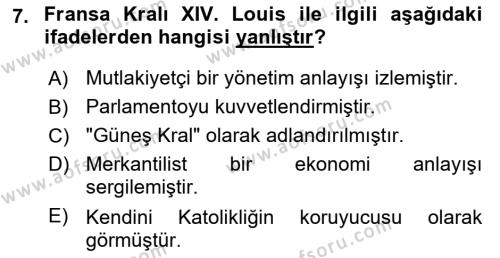 7. Fransa Kralı XIV. Louis ile ilgili aşağıdaki ifadelerden hangisi yanlıştır?

A) Mutlakiyetçi bir yönetim anlayışı izlemiştir.

B) Parlamentoyu kuvvetlendirmiştir.

C) "Güneş Kral" olarak adlandırılmıştır.

D) Merkantilist bir ekonomi anlayışı sergilemiştir.

E) Kendini Katolikliğin koruyucusu olarak görmüştür.

www.aofsoru.com